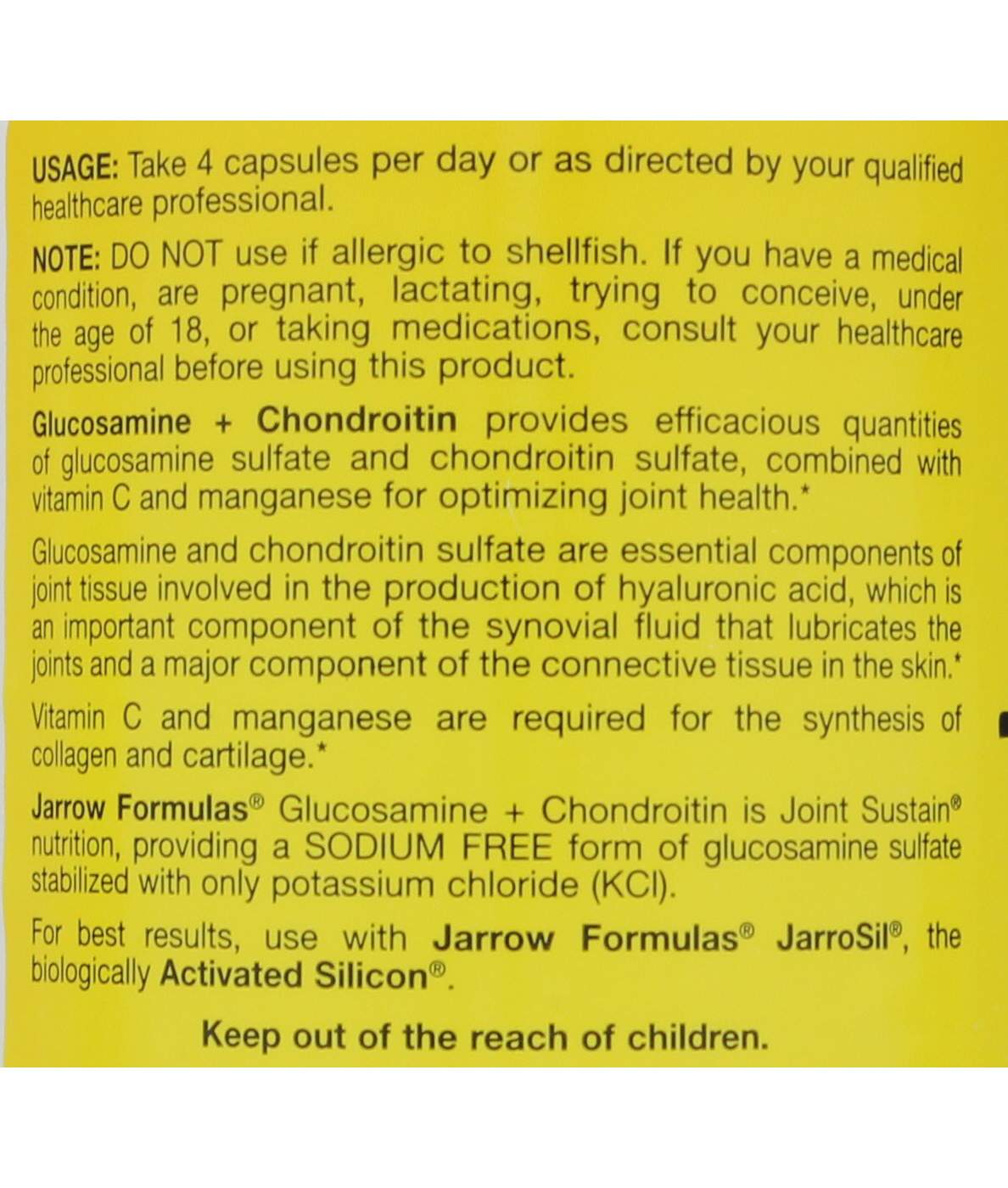 USAGE: Take 4 capsules per day or as directed by your qualified healthcare professional.

NOTE: DO NOT use if allergic to shellfish. If you have a medical condition, are pregnant, lactating, trying to conceive, under the age of 18, or taking medications, consult your healthcare professional before using this product.

Glucosamine + Chondroitin provides efficacious quantities of glucosamine sulfate and chondroitin sulfate, combined with vitamin C and manganese for optimizing joint health.*

Glucosamine and chondroitin sulfate are essential components of joint tissue involved in the production of hyaluronic acid, which is an important component of the synovial fluid that lubricates the joints and a major component of the connective tissue in the skin.*

Vitamin C and manganese are required for the synthesis of collagen and cartilage.*

Jarrow Formulas® Glucosamine + Chondroitin is Joint Sustain® nutrition, providing a SODIUM FREE form of glucosamine sulfate stabilized with only potassium chloride (KCl).

For best results, use with Jarrow Formulas® JarroSil®, the biologically Activated Silicon®.

Keep out of the reach of children.